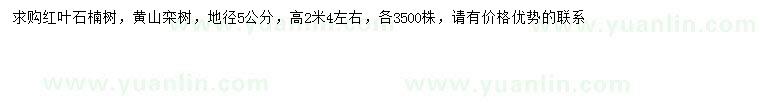 求购红叶石楠树，黄山栾树，地径5公分，高2米4左右，各3500株，请有价格优势的联系

www.yuanlin.com www.yuanlin.com

www.yuanlin.com www.yuanlin.com